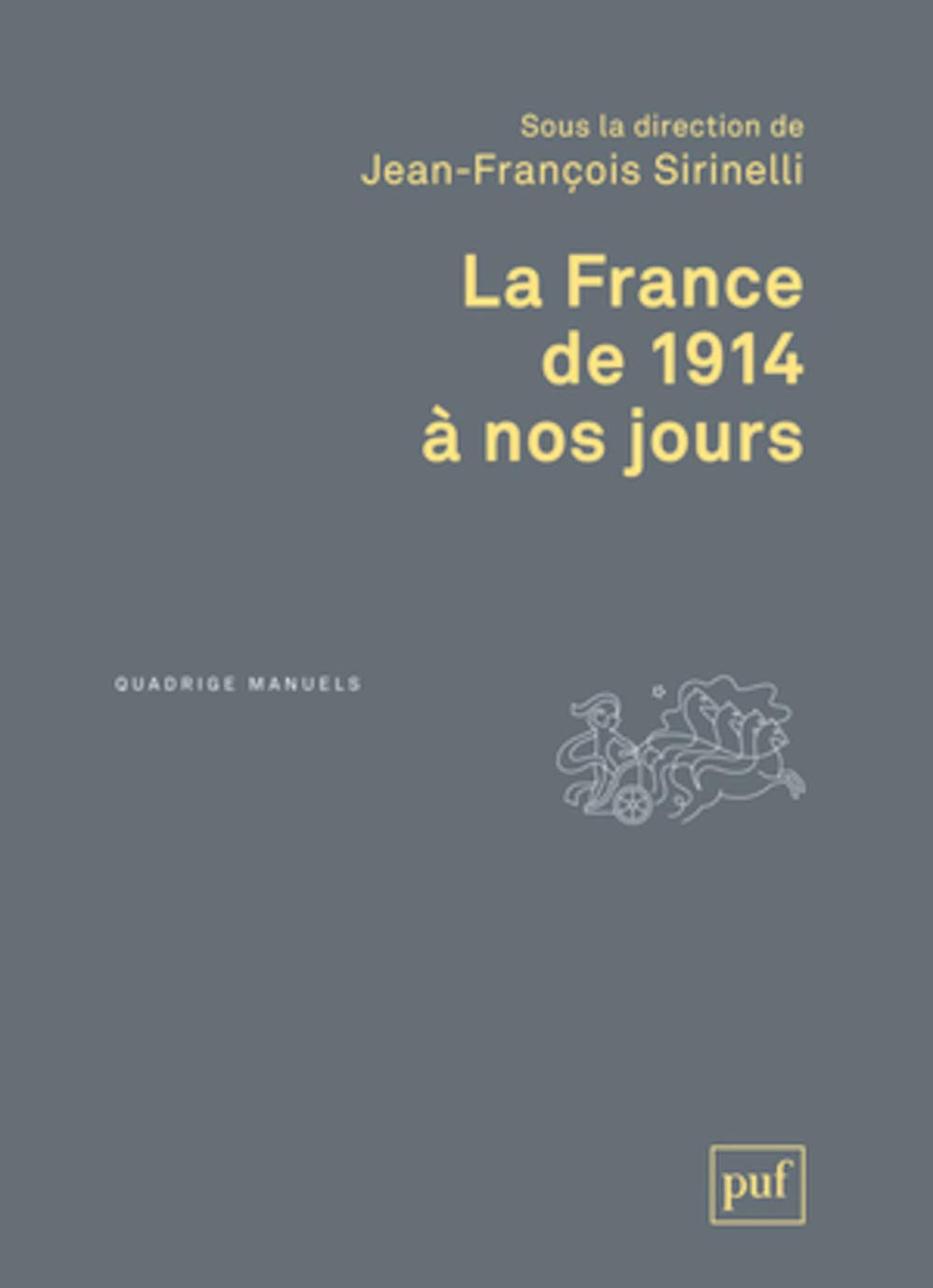 Sous la direction de
Jean-François Sirinelli

La France
de 1914
à nos jours

QUADRIGE MANUELS

puf